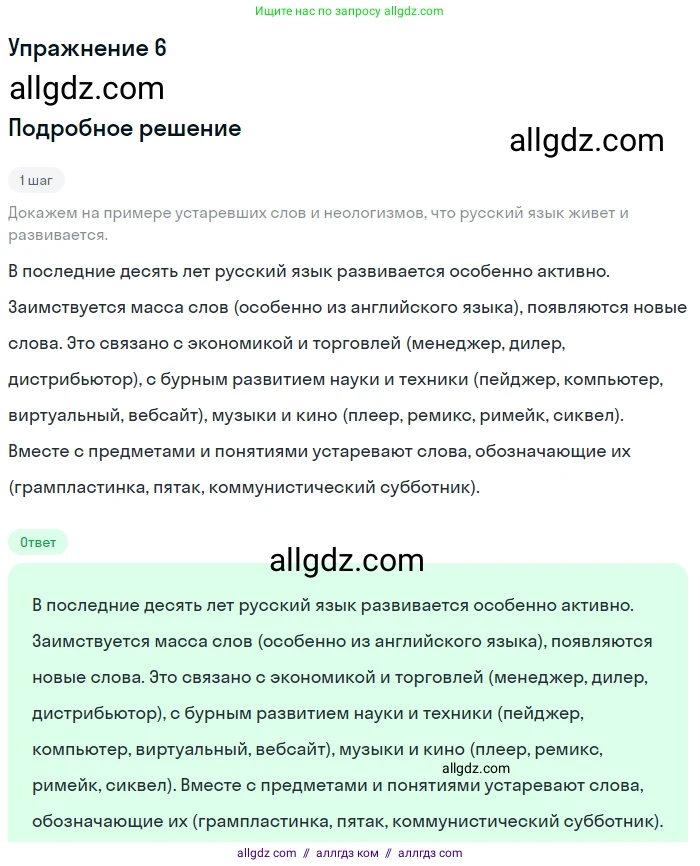 Ищите нас по запросу allgdz.com

Упражнение 6

allgdz.com

Подробное решение

allgdz.com

1 шаг

Докажем на примере устаревших слов и неологизмов, что русский язык живет и развивается.

В последние десять лет русский язык развивается особенно активно. Заимствуется масса слов (особенно из английского языка), появляются новые слова. Это связано с экономикой и торговлей (менеджер, дилер, дистрибьютор), с бурным развитием науки и техники (пейджер, компьютер, виртуальный, вебсайт), музыки и кино (плеер, ремикс, римейк, сиквел). Вместе с предметами и понятиями устаревают слова, обозначающие их (грампластинка, пятак, коммунистический субботник).

Ответ

allgdz.com

В последние десять лет русский язык развивается особенно активно. Заимствуется масса слов (особенно из английского языка), появляются новые слова. Это связано с экономикой и торговлей (менеджер, дилер, дистрибьютор), с бурным развитием науки и техники (пейджер, компьютер, виртуальный, вебсайт), музыки и кино (плеер, ремикс, римейк, сиквел). Вместе с предметами и понятиями устаревают слова, обозначающие их (грампластинка, пятак, коммунистический субботник).

allgdz.com

allgdz com // аллгдз ком // аллгдз com